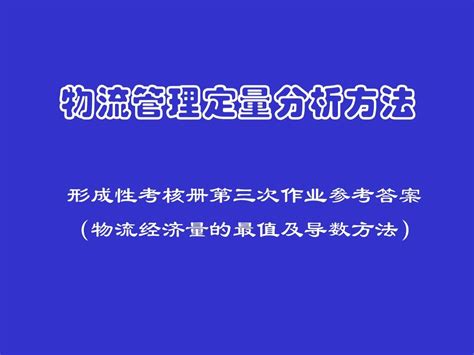 物流管理定量分析方法

形成性考核册第三次作业参考答案
（物流经济量的最值及导数方法）